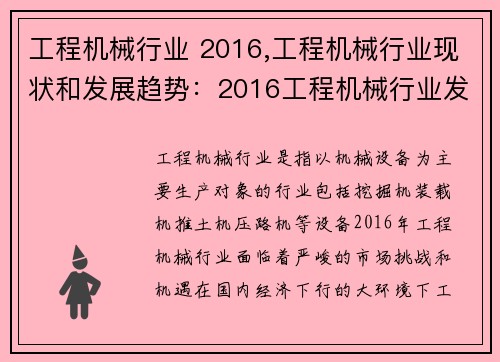 工程机械行业 2016,工程机械行业现状和发展趋势：2016工程机械行业发

工程机械行业是指以机械设备为主要生产对象的行业包括挖掘机装载机推土机压路机等设备2016年工程机械行业面临着严峻的市场挑战和机遇在国内经济下行的大环境下工